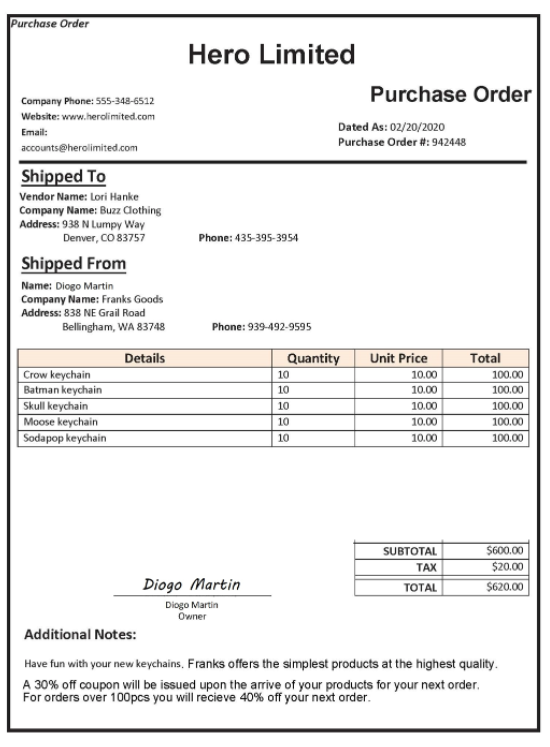 Purchase Order

Hero Limited

Company Phone: 555-348-6512
Website: www.herolimited.com
Email:
accounts@herolimited.com

Purchase Order

Dated As: 02/20/2020
Purchase Order #: 942448

Shipped To

Vendor Name: Lori Hanke
Company Name: Buzz Clothing
Address: 938 N Lumpy Way
Denver, CO 83757
Phone: 435-395-3954

Shipped From

Name: Diogo Martin
Company Name: Franks Goods
Address: 838 NE Grail Road
Bellingham, WA 83748
Phone: 939-492-9595

| Details | Quantity | Unit Price | Total |
|---|---|---|---|
| Crow keychain | 10 | 10.00 | 100.00 |
| Batman keychain | 10 | 10.00 | 100.00 |
| Skull keychain | 10 | 10.00 | 100.00 |
| Moose keychain | 10 | 10.00 | 100.00 |
| Sodapop keychain | 10 | 10.00 | 100.00 |

| SUBTOTAL | $600.00 |
|---|---|
| TAX | $20.00 |
| TOTAL | $620.00 |

Diogo Martin
Diogo Martin
Owner

Additional Notes:

Have fun with your new keychains. Franks offers the simplest products at the highest quality.

A 30% off coupon will be issued upon the arrive of your products for your next order.
For orders over 100pcs you will recieve 40% off your next order.